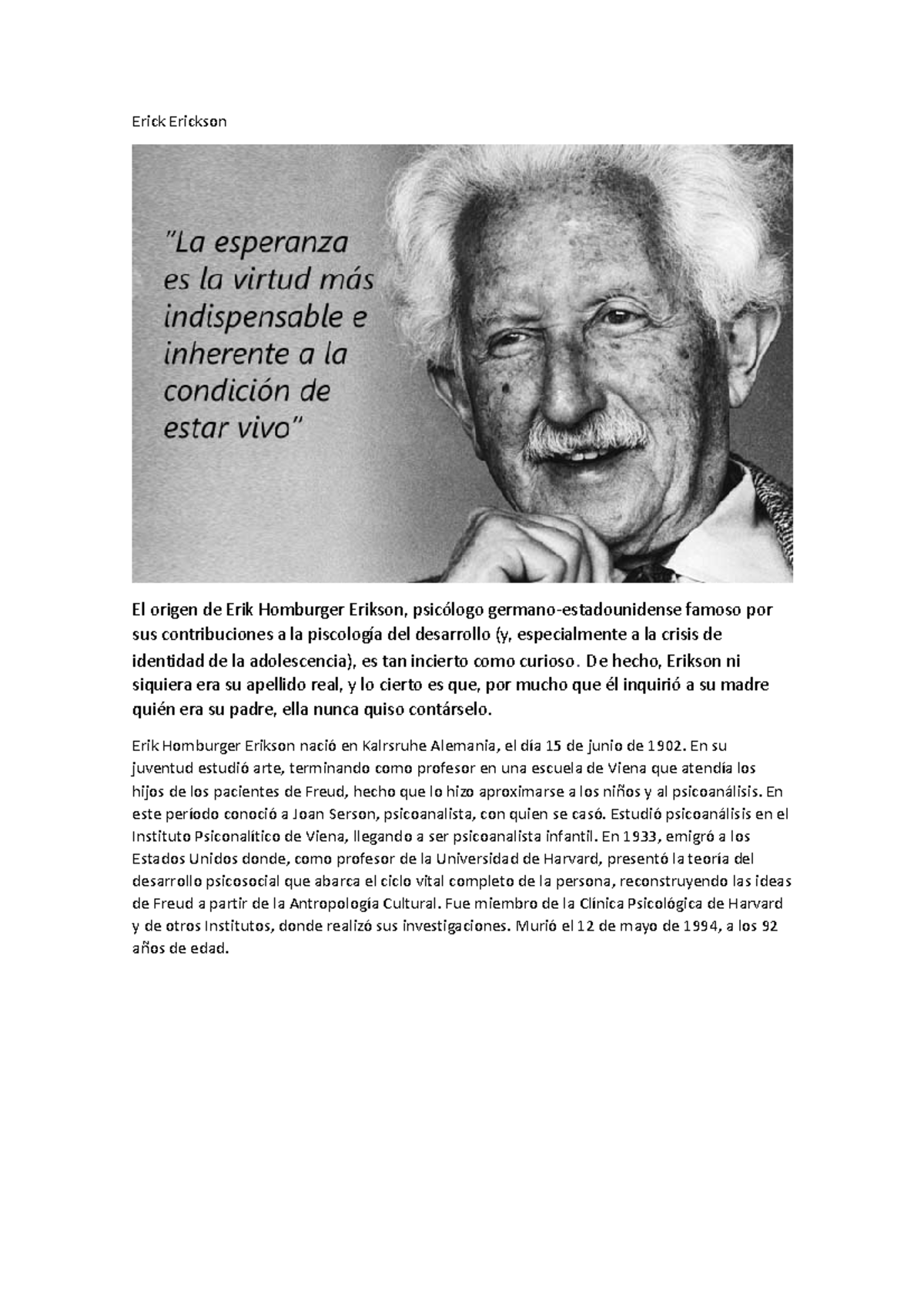 Erick Erickson

"La esperanza es la virtud más indispensable e inherente a la condición de estar vivo"

El origen de Erik Homburger Erikson, psicólogo germano-estadounidense famoso por sus contribuciones a la piscología del desarrollo (y, especialmente a la crisis de identidad de la adolescencia), es tan incierto como curioso. De hecho, Erikson ni siquiera era su apellido real, y lo cierto es que, por mucho que él inquirió a su madre quién era su padre, ella nunca quiso contárselo.

Erik Homburger Erikson nació en Kalrsruhe Alemania, el día 15 de junio de 1902. En su juventud estudió arte, terminando como profesor en una escuela de Viena que atendía los hijos de los pacientes de Freud, hecho que lo hizo aproximarse a los niños y al psicoanálisis. En este período conoció a Joan Serson, psicoanalista, con quien se casó. Estudió psicoanálisis en el Instituto Psiconalítico de Viena, llegando a ser psicoanalista infantil. En 1933, emigró a los Estados Unidos donde, como profesor de la Universidad de Harvard, presentó la teoría del desarrollo psicosocial que abarca el ciclo vital completo de la persona, reconstruyendo las ideas de Freud a partir de la Antropología Cultural. Fue miembro de la Clínica Psicológica de Harvard y de otros Institutos, donde realizó sus investigaciones. Murió el 12 de mayo de 1994, a los 92 años de edad.